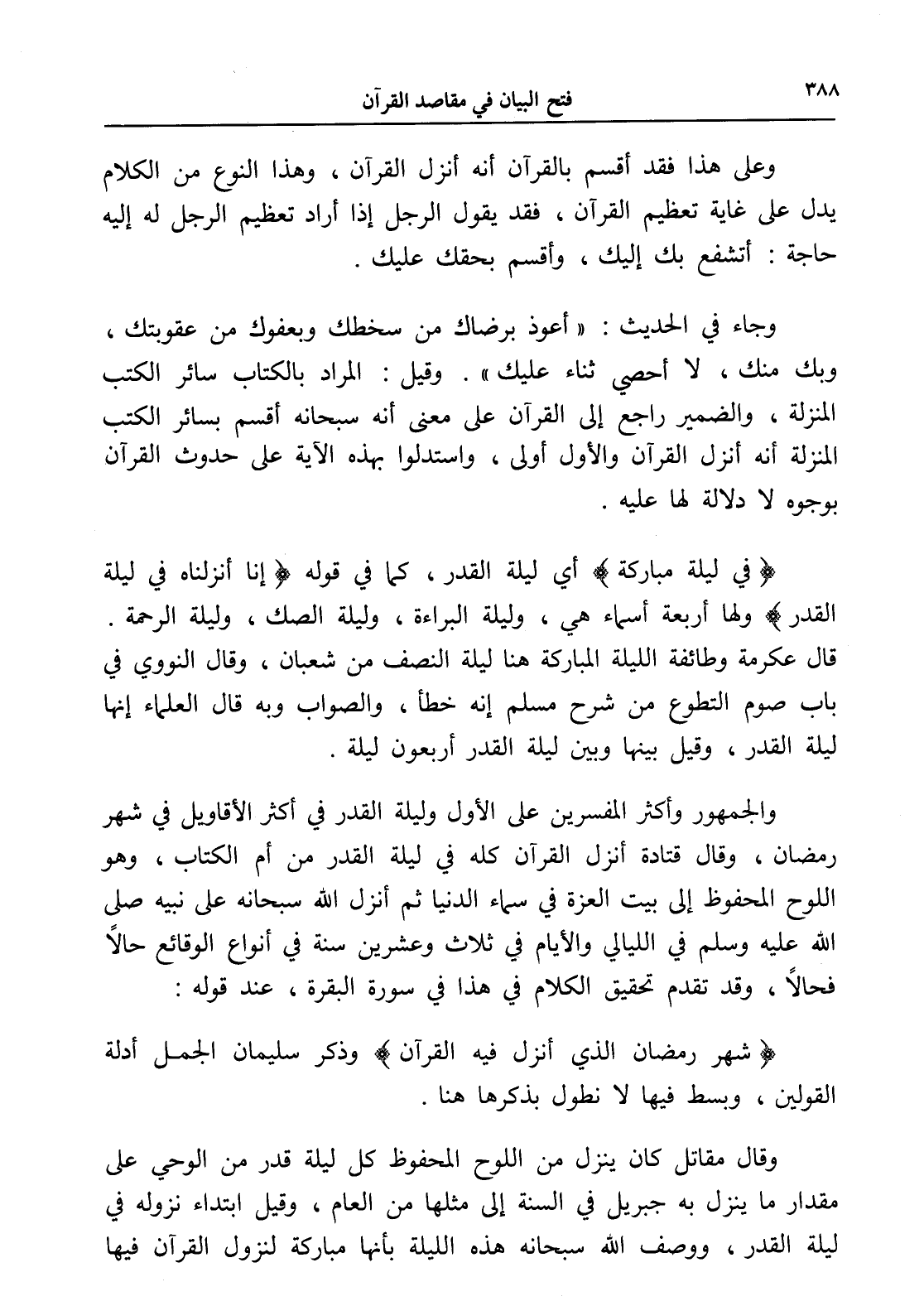 ٣٨٨ فتح البيان في مقاصد القرآن

وعلى هذا فقد أقسم بالقرآن أنه أنزل القرآن ، وهذا النوع من الكلام يدل على غاية تعظيم القرآن ، فقد يقول الرجل إذا أراد تعظيم الرجل له إليه حاجة : أتشفع بك إليك ، وأقسم بحقك عليك .

وجاء في الحديث : « أعوذ برضاك من سخطك وبعفوك من عقوبتك ، وبك منك ، لا أحصي ثناء عليك » . وقيل : المراد بالكتاب سائر الكتب المنزلة ، والضمير راجع إلى القرآن على معنى أنه سبحانه أقسم بسائر الكتب المنزلة أنه أنزل القرآن والأول أولى ، واستدلوا بهذه الآية على حدوث القرآن بوجوه لا دلالة لها عليه .

﴿ في ليلة مباركة ﴾ أي ليلة القدر ، كما في قوله ﴿ إنا أنزلناه في ليلة القدر ﴾ ولها أربعة أسماء هي ، وليلة البراءة ، وليلة الصك ، وليلة الرحمة . قال عكرمة وطائفة الليلة المباركة هنا ليلة النصف من شعبان ، وقال النووي في باب صوم التطوع من شرح مسلم إنه خطأ ، والصواب وبه قال العلماء إنها ليلة القدر ، وقيل بينها وبين ليلة القدر أربعون ليلة .

والجمهور وأكثر المفسرين على الأول وليلة القدر في أكثر الأقاويل في شهر رمضان ، وقال قتادة أنزل القرآن كله في ليلة القدر من أم الكتاب ، وهو اللوح المحفوظ إلى بيت العزة في سماء الدنيا ثم أنزل الله سبحانه على نبيه صلى الله عليه وسلم في الليالي والأيام في ثلاث وعشرين سنة في أنواع الوقائع حالاً فحالاً ، وقد تقدم تحقيق الكلام في هذا في سورة البقرة ، عند قوله :

﴿ شهر رمضان الذي أنزل فيه القرآن ﴾ وذكر سليمان الجمل أدلة القولين ، وبسط فيها لا نطول بذكرها هنا .

وقال مقاتل كان ينزل من اللوح المحفوظ كل ليلة قدر من الوحي على مقدار ما ينزل به جبريل في السنة إلى مثلها من العام ، وقيل ابتداء نزوله في ليلة القدر ، ووصف الله سبحانه هذه الليلة بأنها مباركة لنزول القرآن فيها